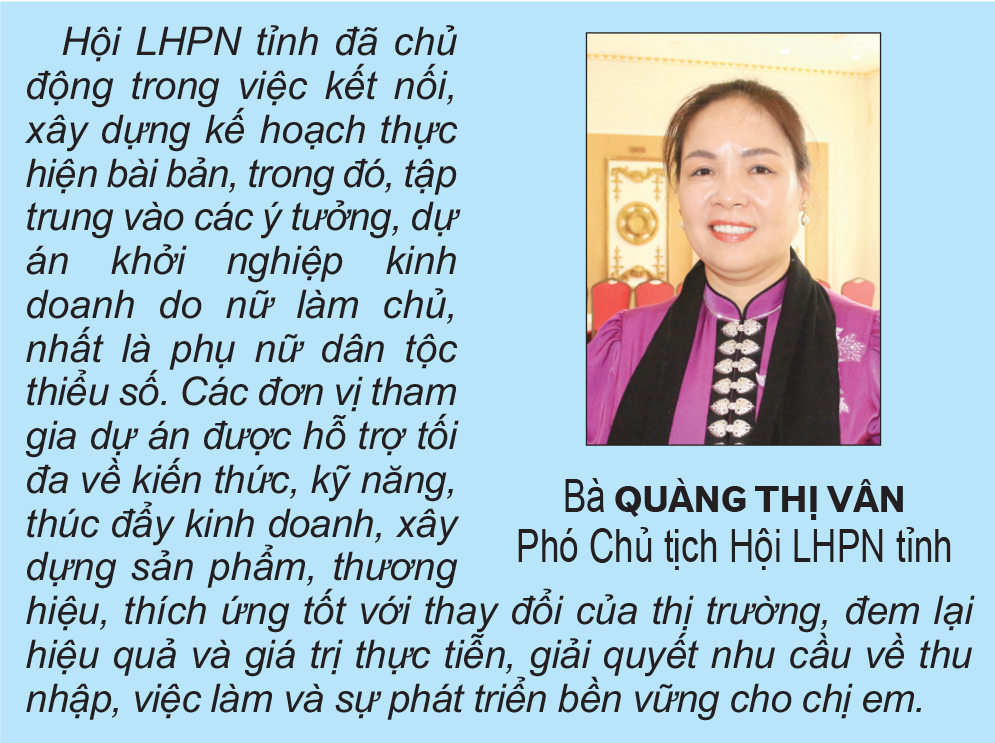 Hội LHPN tỉnh đã chủ động trong việc kết nối, xây dựng kế hoạch thực hiện bài bản, trong đó, tập trung vào các ý tưởng, dự án khởi nghiệp kinh doanh do nữ làm chủ, nhất là phụ nữ dân tộc thiểu số. Các đơn vị tham gia dự án được hỗ trợ tối đa về kiến thức, kỹ năng, thúc đẩy kinh doanh, xây dựng sản phẩm, thương hiệu, thích ứng tốt với thay đổi của thị trường, đem lại hiệu quả và giá trị thực tiễn, giải quyết nhu cầu về thu nhập, việc làm và sự phát triển bền vững cho chị em.

Bà QUÀNG THỊ VÂN
Phó Chủ tịch Hội LHPN tỉnh